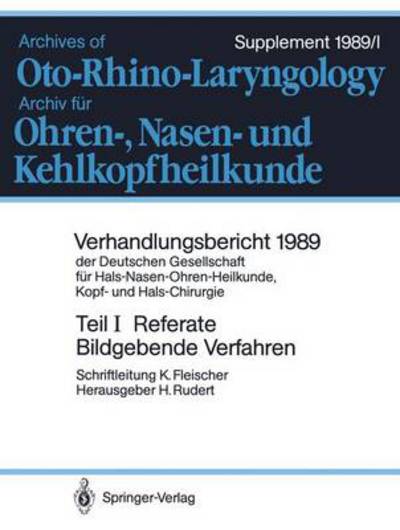 Archives of
Supplement 1989/I
Oto-Rhino-Laryngology
Archiv für
Ohren-, Nasen- und Kehlkopfheilkunde

Verhandlungsbericht 1989
der Deutschen Gesellschaft für Hals-Nasen-Ohren-Heilkunde, Kopf- und Hals-Chirurgie

Teil I Referate
Bildgebende Verfahren

Schriftleitung K. Fleischer
Herausgeber H. Rudert

Springer-Verlag